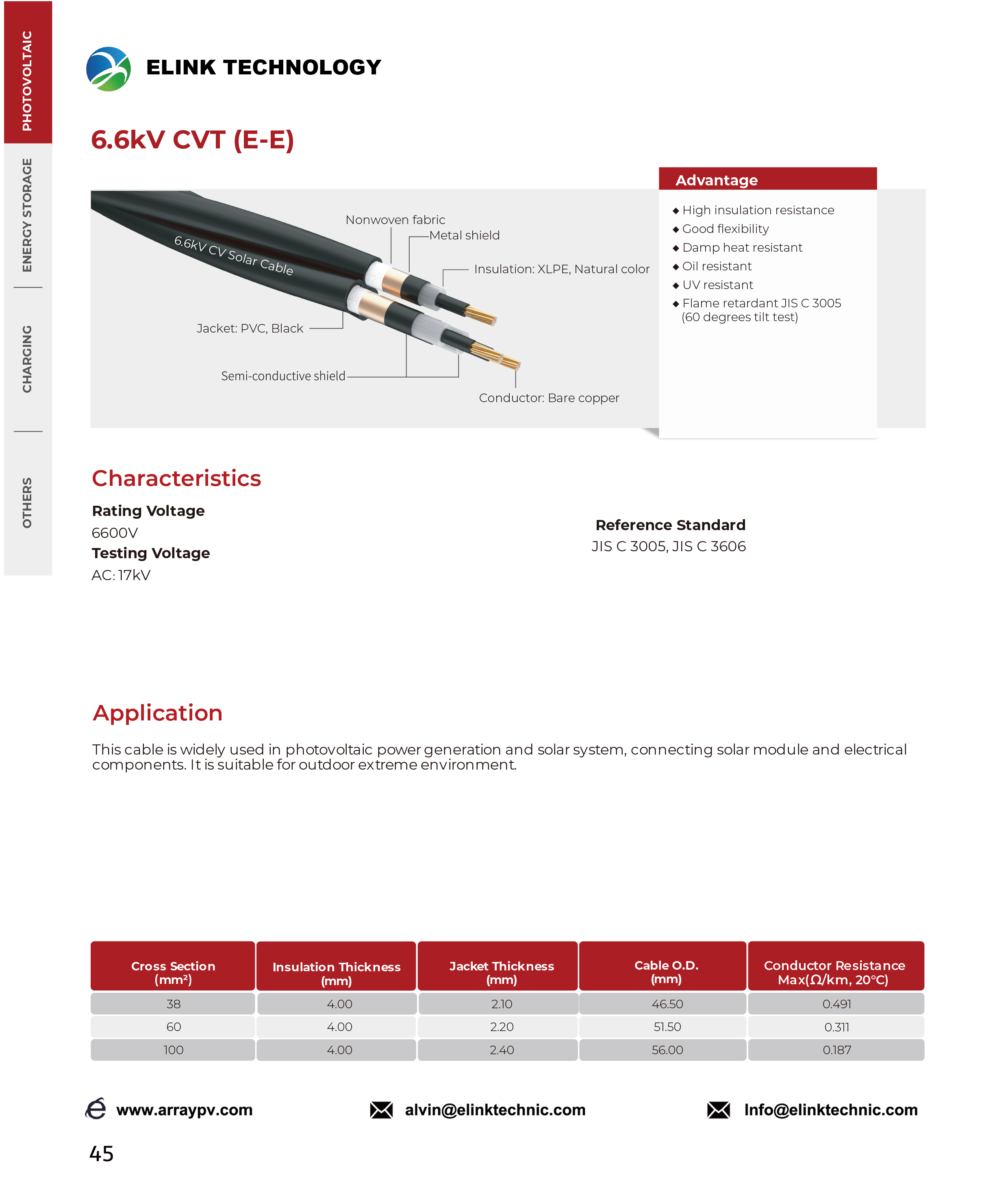 PHOTOVOLTAIC
ENERGY STORAGE
CHARGING
OTHERS

ELINK TECHNOLOGY

6.6kV CVT (E-E)

6.6kV CV Solar Cable
Nonwoven fabric
Metal shield
Insulation: XLPE, Natural color
Jacket: PVC, Black
Semi-conductive shield
Conductor: Bare copper

Advantage
◆ High insulation resistance
◆ Good flexibility
◆ Damp heat resistant
◆ Oil resistant
◆ UV resistant
◆ Flame retardant JIS C 3005 (60 degrees tilt test)

Characteristics
Rating Voltage
6600V
Testing Voltage
AC: 17kV

Reference Standard
JIS C 3005, JIS C 3606

Application
This cable is widely used in photovoltaic power generation and solar system, connecting solar module and electrical components. It is suitable for outdoor extreme environment.

| Cross Section (mm²) | Insulation Thickness (mm) | Jacket Thickness (mm) | Cable O.D. (mm) | Conductor Resistance Max(Ω/km, 20°C) |
|---|---|---|---|---|
| 38 | 4.00 | 2.10 | 46.50 | 0.491 |
| 60 | 4.00 | 2.20 | 51.50 | 0.311 |
| 100 | 4.00 | 2.40 | 56.00 | 0.187 |

www.arraypv.com
alvin@elinktechnic.com
Info@elinktechnic.com

45